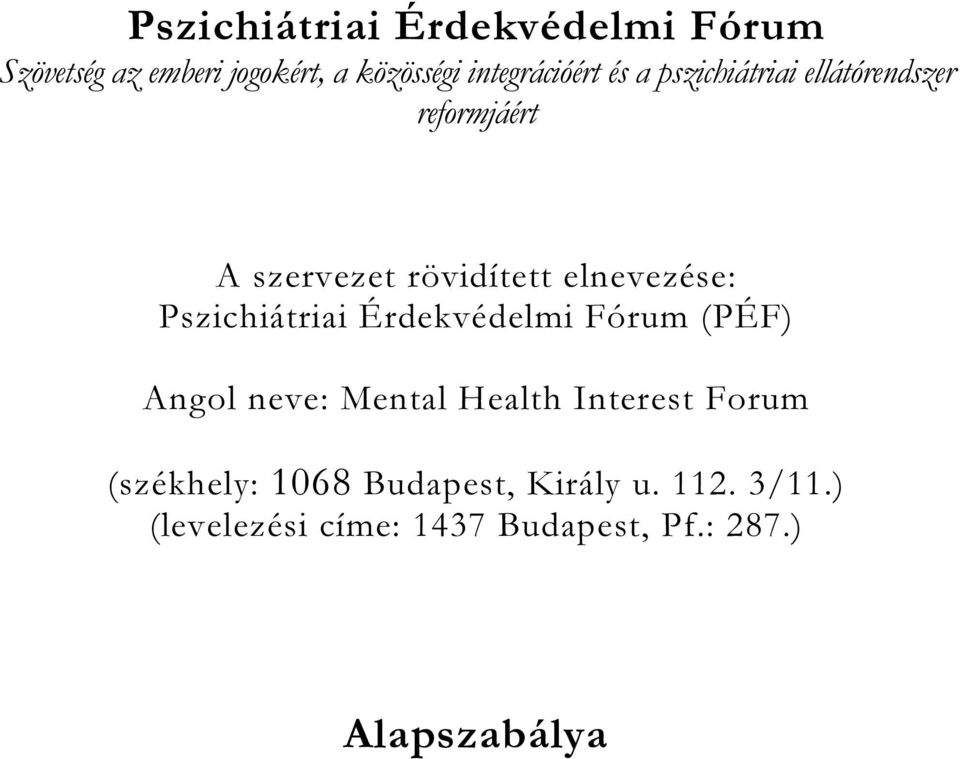 Pszichiátriai Érdekvédelmi Fórum

Szövetség az emberi jogokért, a közösségi integrációért és a pszichiátriai ellátórendszer reformjáért

A szervezet rövidített elnevezése: Pszichiátriai Érdekvédelmi Fórum (PÉF)

Angol neve: Mental Health Interest Forum

(székhely: 1068 Budapest, Király u. 112. 3/11.)
(levelezési címe: 1437 Budapest, Pf.: 287.)

Alapszabálya